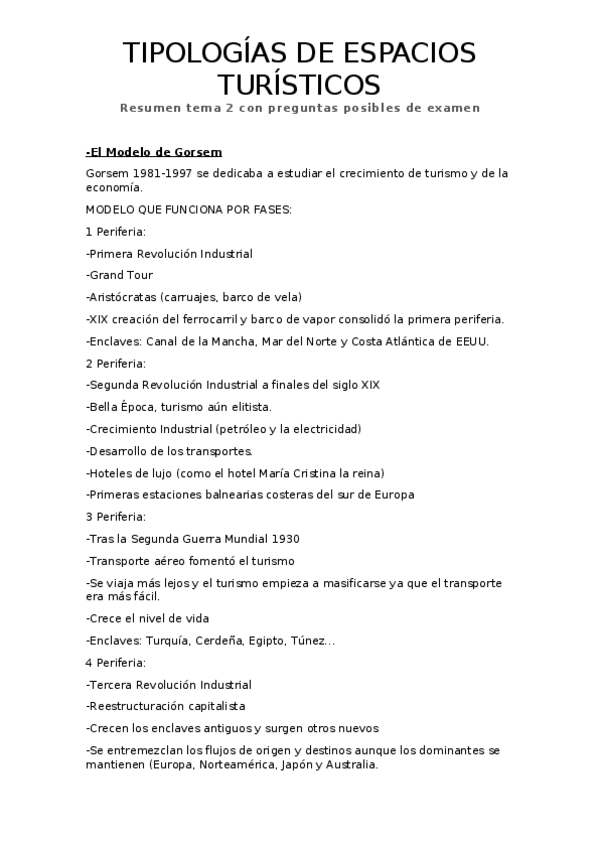 TIPOLOGÍAS DE ESPACIOS TURÍSTICOS

Resumen tema 2 con preguntas posibles de examen

-El Modelo de Gorsem

Gorsem 1981-1997 se dedicaba a estudiar el crecimiento de turismo y de la economía.

MODELO QUE FUNCIONA POR FASES:

1 Periferia:

-Primera Revolución Industrial

-Grand Tour

-Aristócratas (carruajes, barco de vela)

-XIX creación del ferrocarril y barco de vapor consolidó la primera periferia.

-Enclaves: Canal de la Mancha, Mar del Norte y Costa Atlántica de EEUU.

2 Periferia:

-Segunda Revolución Industrial a finales del siglo XIX

-Bella Época, turismo aún elitista.

-Crecimiento Industrial (petróleo y la electricidad)

-Desarrollo de los transportes.

-Hoteles de lujo (como el hotel María Cristina la reina)

-Primeras estaciones balnearias costeras del sur de Europa

3 Periferia:

-Tras la Segunda Guerra Mundial 1930

-Transporte aéreo fomentó el turismo

-Se viaja más lejos y el turismo empieza a masificarse ya que el transporte era más fácil.

-Crece el nivel de vida

-Enclaves: Turquía, Cerdeña, Egipto, Túnez...

4 Periferia:

-Tercera Revolución Industrial

-Reestructuración capitalista

-Crecen los enclaves antiguos y surgen otros nuevos

-Se entremezclan los flujos de origen y destinos aunque los dominantes se mantienen (Europa, Norteamérica, Japón y Australia.